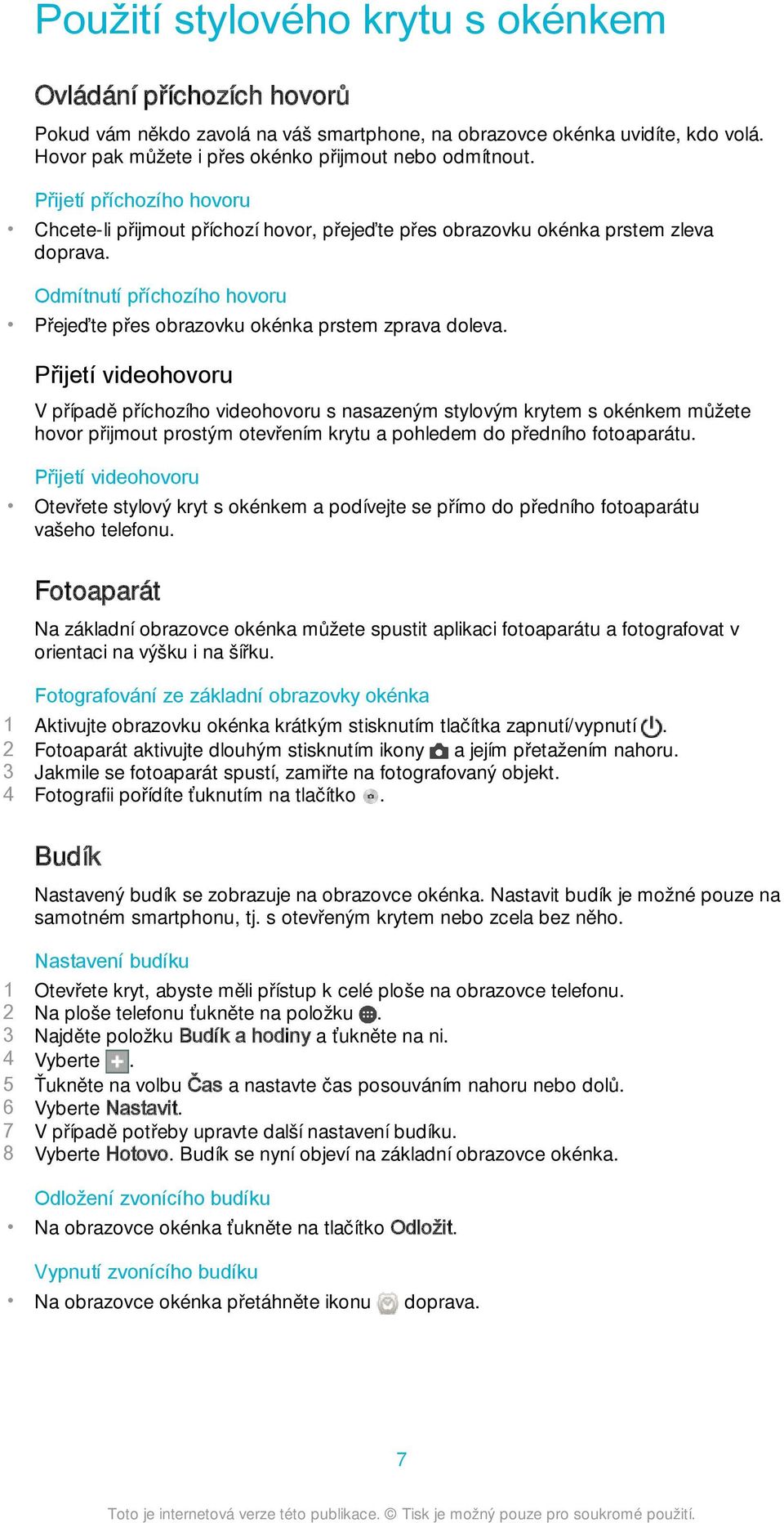 Použití stylového krytu s okénkem

Ovládání příchozích hovorů

Pokud vám někdo zavolá na váš smartphone, na obrazovce okénka uvidíte, kdo volá. Hovor pak můžete i přes okénko přijmout nebo odmítnout.

Přijetí příchozího hovoru

• Chcete-li přijmout příchozí hovor, přejeďte přes obrazovku okénka prstem zleva doprava.

Odmítnutí příchozího hovoru

• Přejeďte přes obrazovku okénka prstem zprava doleva.

Přijetí videohovoru

V případě příchozího videohovoru s nasazeným stylovým krytem s okénkem můžete hovor přijmout prostým otevřením krytu a pohledem do předního fotoaparátu.

Přijetí videohovoru

• Otevřete stylový kryt s okénkem a podívejte se přímo do předního fotoaparátu vašeho telefonu.

Fotoaparát

Na základní obrazovce okénka můžete spustit aplikaci fotoaparátu a fotografovat v orientaci na výšku i na šířku.

Fotografování ze základní obrazovky okénka

1 Aktivujte obrazovku okénka krátkým stisknutím tlačítka zapnutí/vypnutí .
2 Fotoaparát aktivujte dlouhým stisknutím ikony a jejím přetažením nahoru.
3 Jakmile se fotoaparát spustí, zamiřte na fotografovaný objekt.
4 Fotografii pořídíte ťuknutím na tlačítko .

Budík

Nastavený budík se zobrazuje na obrazovce okénka. Nastavit budík je možné pouze na samotném smartphonu, tj. s otevřeným krytem nebo zcela bez něho.

Nastavení budíku

1 Otevřete kryt, abyste měli přístup k celé ploše na obrazovce telefonu.
2 Na ploše telefonu ťukněte na položku .
3 Najděte položku Budík a hodiny a ťukněte na ni.
4 Vyberte .
5 Ťukněte na volbu Čas a nastavte čas posouváním nahoru nebo dolů.
6 Vyberte Nastavit.
7 V případě potřeby upravte další nastavení budíku.
8 Vyberte Hotovo. Budík se nyní objeví na základní obrazovce okénka.

Odložení zvonícího budíku

• Na obrazovce okénka ťukněte na tlačítko Odložit.

Vypnutí zvonícího budíku

• Na obrazovce okénka přetáhněte ikonu doprava.

7

Toto je internetová verze této publikace. © Tisk je možný pouze pro soukromé použití.